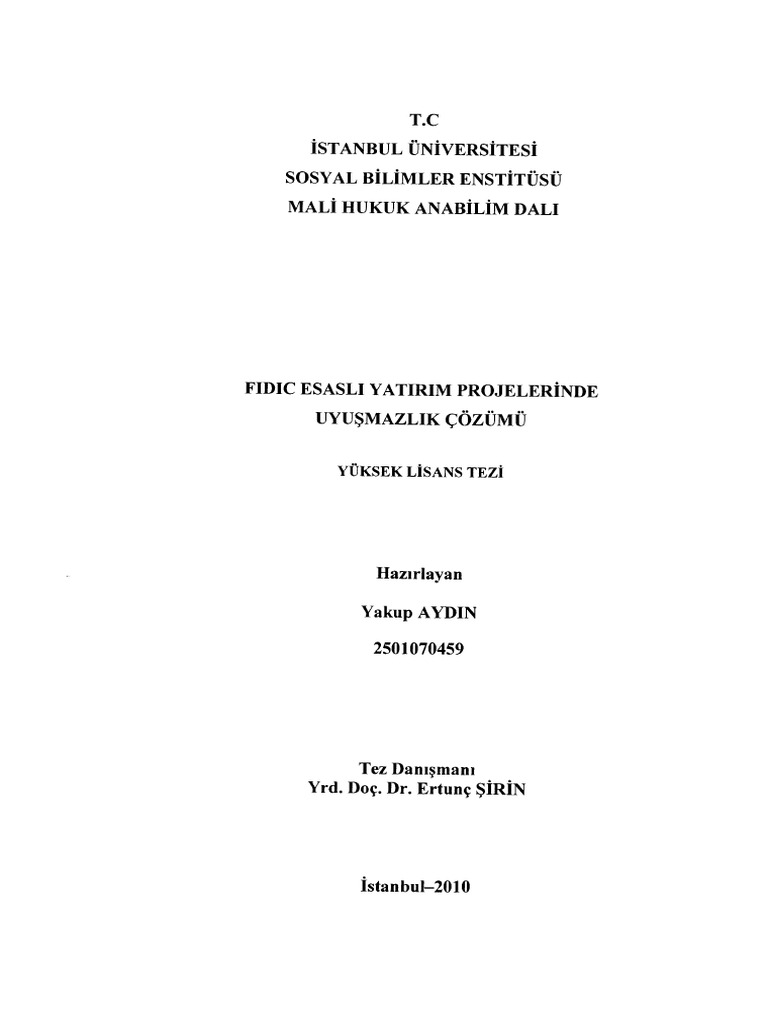 T.C
İSTANBUL ÜNİVERSİTESİ
SOSYAL BİLİMLER ENSTİTÜSÜ
MALİ HUKUK ANABİLİM DALI

FIDIC ESASLI YATIRIM PROJELERİNDE
UYUŞMAZLIK ÇÖZÜMÜ

YÜKSEK LİSANS TEZİ

Hazırlayan
Yakup AYDIN
2501070459

Tez Danışmanı
Yrd. Doç. Dr. Ertunç ŞİRİN

İstanbul–2010